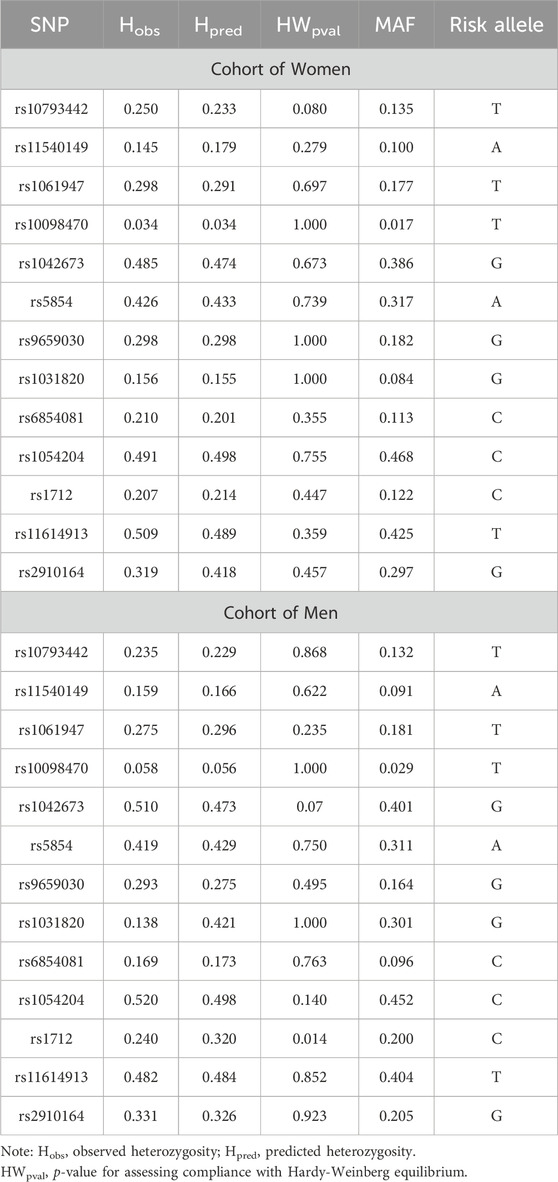 | SNP | $H_{obs}$ | $H_{pred}$ | $HW_{pval}$ | MAF | Risk allele |
|---|---|---|---|---|---|
| Cohort of Women | | | | | |
| rs10793442 | 0.250 | 0.233 | 0.080 | 0.135 | T |
| rs11540149 | 0.145 | 0.179 | 0.279 | 0.100 | A |
| rs1061947 | 0.298 | 0.291 | 0.697 | 0.177 | T |
| rs10098470 | 0.034 | 0.034 | 1.000 | 0.017 | T |
| rs1042673 | 0.485 | 0.474 | 0.673 | 0.386 | G |
| rs5854 | 0.426 | 0.433 | 0.739 | 0.317 | A |
| rs9659030 | 0.298 | 0.298 | 1.000 | 0.182 | G |
| rs1031820 | 0.156 | 0.155 | 1.000 | 0.084 | G |
| rs6854081 | 0.210 | 0.201 | 0.355 | 0.113 | C |
| rs1054204 | 0.491 | 0.498 | 0.755 | 0.468 | C |
| rs1712 | 0.207 | 0.214 | 0.447 | 0.122 | C |
| rs11614913 | 0.509 | 0.489 | 0.359 | 0.425 | T |
| rs2910164 | 0.319 | 0.418 | 0.457 | 0.297 | G |
| Cohort of Men | | | | | |
| rs10793442 | 0.235 | 0.229 | 0.868 | 0.132 | T |
| rs11540149 | 0.159 | 0.166 | 0.622 | 0.091 | A |
| rs1061947 | 0.275 | 0.296 | 0.235 | 0.181 | T |
| rs10098470 | 0.058 | 0.056 | 1.000 | 0.029 | T |
| rs1042673 | 0.510 | 0.473 | 0.07 | 0.401 | G |
| rs5854 | 0.419 | 0.429 | 0.750 | 0.311 | A |
| rs9659030 | 0.293 | 0.275 | 0.495 | 0.164 | G |
| rs1031820 | 0.138 | 0.421 | 1.000 | 0.301 | G |
| rs6854081 | 0.169 | 0.173 | 0.763 | 0.096 | C |
| rs1054204 | 0.520 | 0.498 | 0.140 | 0.452 | C |
| rs1712 | 0.240 | 0.320 | 0.014 | 0.200 | C |
| rs11614913 | 0.482 | 0.484 | 0.852 | 0.404 | T |
| rs2910164 | 0.331 | 0.326 | 0.923 | 0.205 | G |

Note: $H_{obs}$, observed heterozygosity; $H_{pred}$, predicted heterozygosity. $HW_{pval}$, p-value for assessing compliance with Hardy-Weinberg equilibrium.